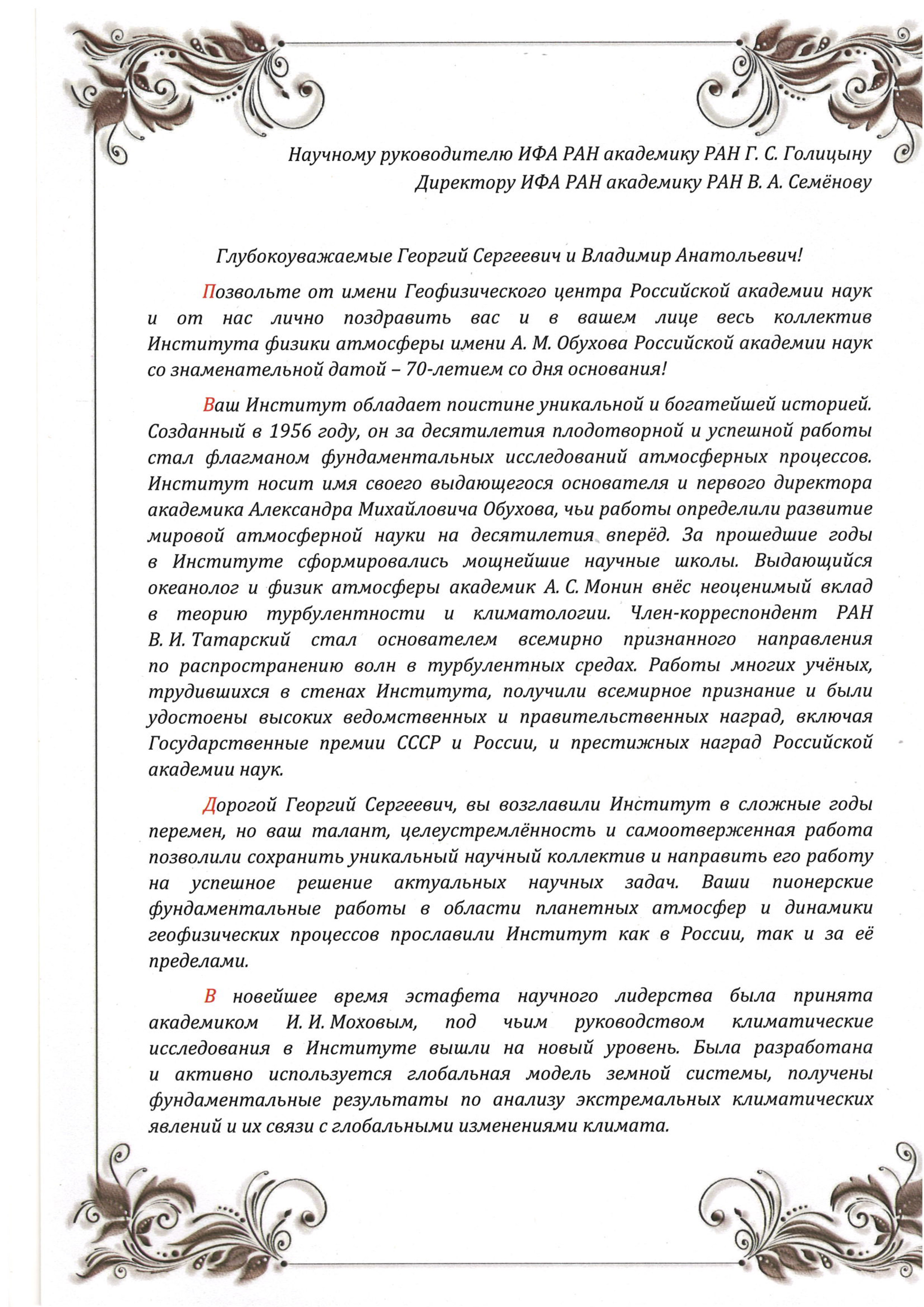 Научному руководителю ИФА РАН академику РАН Г. С. Голицыну
Директору ИФА РАН академику РАН В. А. Семёнову

Глубокоуважаемые Георгий Сергеевич и Владимир Анатольевич!

Позвольте от имени Геофизического центра Российской академии наук и от нас лично поздравить вас и в вашем лице весь коллектив Института физики атмосферы имени А. М. Обухова Российской академии наук со знаменательной датой – 70-летием со дня основания!

Ваш Институт обладает поистине уникальной и богатейшей историей. Созданный в 1956 году, он за десятилетия плодотворной и успешной работы стал флагманом фундаментальных исследований атмосферных процессов. Институт носит имя своего выдающегося основателя и первого директора академика Александра Михайловича Обухова, чьи работы определили развитие мировой атмосферной науки на десятилетия вперёд. За прошедшие годы в Институте сформировались мощнейшие научные школы. Выдающийся океанолог и физик атмосферы академик А. С. Монин внёс неоценимый вклад в теорию турбулентности и климатологии. Член-корреспондент РАН В. И. Татарский стал основателем всемирно признанного направления по распространению волн в турбулентных средах. Работы многих учёных, трудившихся в стенах Института, получили всемирное признание и были удостоены высоких ведомственных и правительственных наград, включая Государственные премии СССР и России, и престижных наград Российской академии наук.

Дорогой Георгий Сергеевич, вы возглавили Институт в сложные годы перемен, но ваш талант, целеустремлённость и самоотверженная работа позволили сохранить уникальный научный коллектив и направить его работу на успешное решение актуальных научных задач. Ваши пионерские фундаментальные работы в области планетных атмосфер и динамики геофизических процессов прославили Институт как в России, так и за её пределами.

В новейшее время эстафета научного лидерства была принята академиком И. И. Моховым, под чьим руководством климатические исследования в Институте вышли на новый уровень. Была разработана и активно используется глобальная модель земной системы, получены фундаментальные результаты по анализу экстремальных климатических явлений и их связи с глобальными изменениями климата.